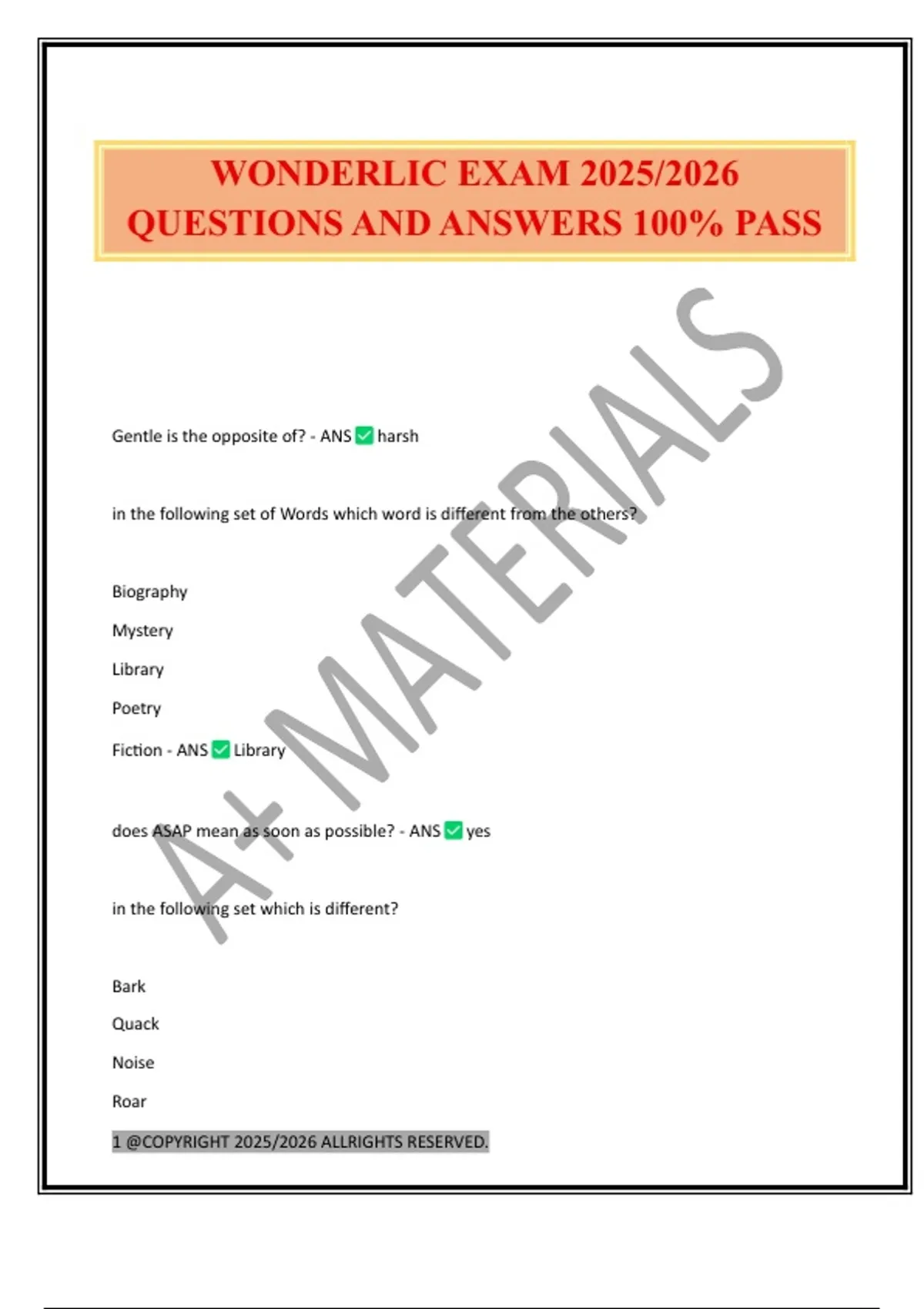 WONDERLIC EXAM 2025/2026 QUESTIONS AND ANSWERS 100% PASS

A+ MATERIALS

Gentle is the opposite of? - ANS ✅ harsh

in the following set of Words which word is different from the others?

Biography

Mystery

Library

Poetry

Fiction - ANS ✅ Library

does ASAP mean as soon as possible? - ANS ✅ yes

in the following set which is different?

Bark

Quack

Noise

Roar

1 @COPYRIGHT 2025/2026 ALLRIGHTS RESERVED.